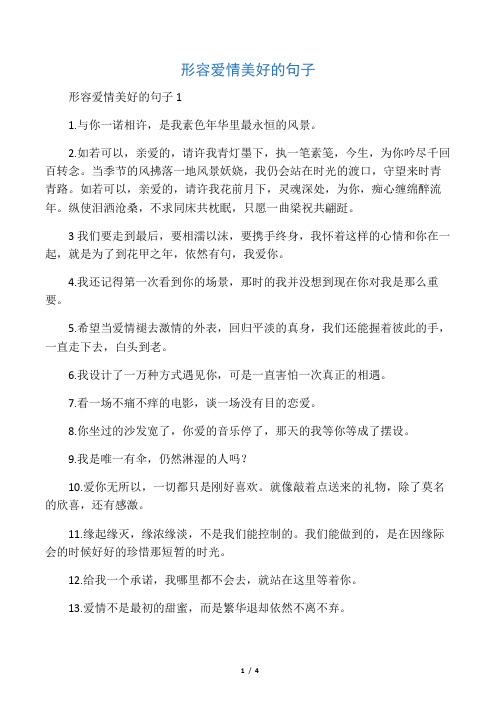 形容爱情美好的句子

形容爱情美好的句子 1

1.与你一诺相许，是我素色年华里最永恒的风景。

2.如若可以，亲爱的，请许我青灯墨下，执一笔素笺，今生，为你吟尽千回百转念。当季节的风拂落一地风景妖娆，我仍会站在时光的渡口，守望来时青青路。如若可以，亲爱的，请许我花前月下，灵魂深处，为你，痴心缠绵醉流年。纵使泪洒沧桑，不求同床共枕眠，只愿一曲梁祝共翩跹。

3 我们要走到最后，要相濡以沫，要携手终身，我怀着这样的心情和你在一起，就是为了到花甲之年，依然有句，我爱你。

4.我还记得第一次看到你的场景，那时的我并没想到现在你对我是那么重要。

5.希望当爱情褪去激情的外表，回归平淡的真身，我们还能握着彼此的手，一直走下去，白头到老。

6.我设计了一万种方式遇见你，可是一直害怕一次真正的相遇。

7.看一场不痛不痒的电影，谈一场没有目的恋爱。

8.你坐过的沙发宽了，你爱的音乐停了，那天的我等你等成了摆设。

9.我是唯一有伞，仍然淋湿的人吗？

10.爱你无所以，一切都只是刚好喜欢。就像敲着点送来的礼物，除了莫名的欣喜，还有感激。

11.缘起缘灭，缘浓缘淡，不是我们能控制的。我们能做到的，是在因缘际会的时候好好的珍惜那短暂的时光。

12.给我一个承诺，我哪里都不会去，就站在这里等着你。

13.爱情不是最初的甜蜜，而是繁华退却依然不离不弃。

1 / 4